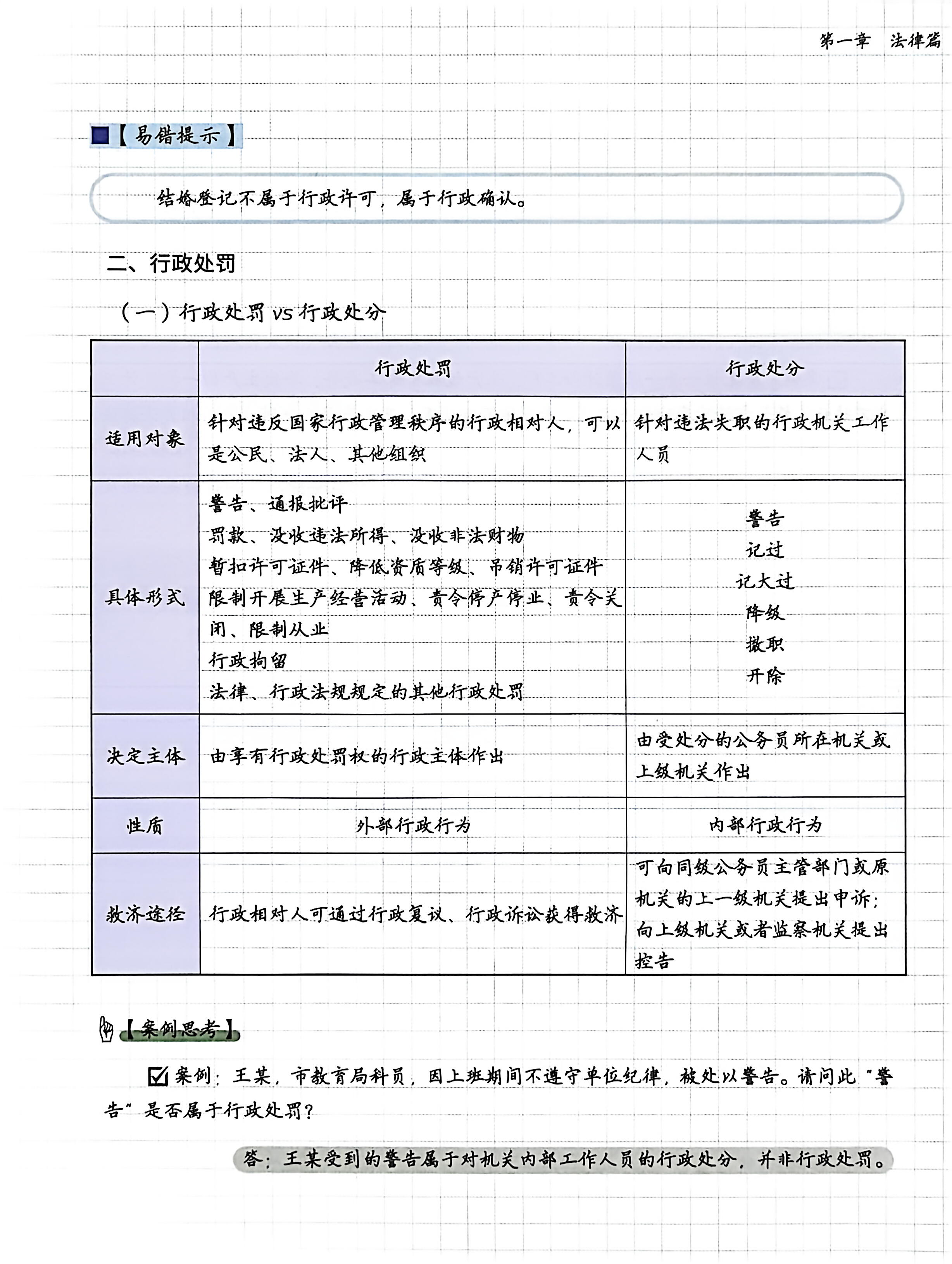 第一章　法律篇

【易错提示】

结婚登记不属于行政许可，属于行政确认。

二、行政处罚

（一）行政处罚 vs 行政处分

| | 行政处罚 | 行政处分 |
|---|---|---|
| 适用对象 | 针对违反国家行政管理秩序的行政相对人，可以是公民、法人、其他组织 | 针对违法失职的行政机关工作人员 |
| 具体形式 | 警告、通报批评<br>罚款、没收违法所得、没收非法财物<br>暂扣许可证件、降低资质等级、吊销许可证件<br>限制开展生产经营活动、责令停产停业、责令关闭、限制从业<br>行政拘留<br>法律、行政法规规定的其他行政处罚 | 警告<br>记过<br>记大过<br>降级<br>撤职<br>开除 |
| 决定主体 | 由享有行政处罚权的行政主体作出 | 由受处分的公务员所在机关或上级机关作出 |
| 性质 | 外部行政行为 | 内部行政行为 |
| 救济途径 | 行政相对人可通过行政复议、行政诉讼获得救济 | 可向同级公务员主管部门或原机关的上一级机关提出申诉；向上级机关或者监察机关提出控告 |

【案例思考】

案例：王某，市教育局科员，因上班期间不遵守单位纪律，被处以警告。请问此“警告”是否属于行政处罚？

答：王某受到的警告属于对机关内部工作人员的行政处分，并非行政处罚。